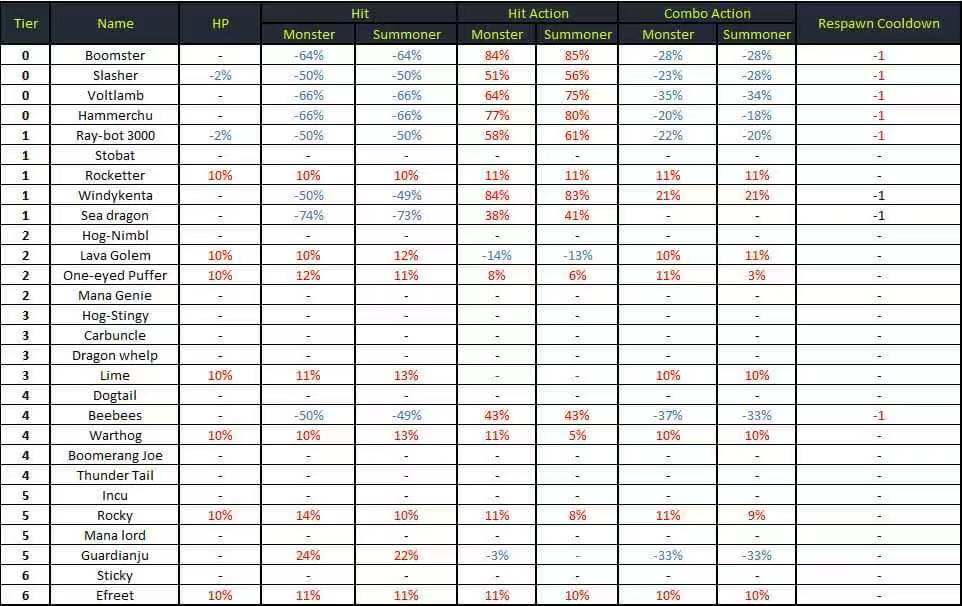 | Tier | Name | HP | Hit Monster | Hit Summoner | Hit Action Monster | Hit Action Summoner | Combo Action Monster | Combo Action Summoner | Respawn Cooldown |
|---|---|---|---|---|---|---|---|---|---|
| 0 | Boomster | - | -64% | -64% | 84% | 85% | -28% | -28% | -1 |
| 0 | Slasher | -2% | -50% | -50% | 51% | 56% | -23% | -28% | -1 |
| 0 | Voltlamb | - | -66% | -66% | 64% | 75% | -35% | -34% | -1 |
| 0 | Hammerchu | - | -66% | -66% | 77% | 80% | -20% | -18% | -1 |
| 1 | Ray-bot 3000 | -2% | -50% | -50% | 58% | 61% | -22% | -20% | -1 |
| 1 | Stobat | - | - | - | - | - | - | - | - |
| 1 | Rocketter | 10% | 10% | 10% | 11% | 11% | 11% | 11% | - |
| 1 | Windykenta | - | -50% | -49% | 84% | 83% | 21% | 21% | -1 |
| 1 | Sea dragon | - | -74% | -73% | 38% | 41% | - | - | -1 |
| 2 | Hog-Nimbl | - | - | - | - | - | - | - | - |
| 2 | Lava Golem | 10% | 10% | 12% | -14% | -13% | 10% | 11% | - |
| 2 | One-eyed Puffer | 10% | 12% | 11% | 8% | 6% | 11% | 3% | - |
| 2 | Mana Genie | - | - | - | - | - | - | - | - |
| 3 | Hog-Stingy | - | - | - | - | - | - | - | - |
| 3 | Carbuncle | - | - | - | - | - | - | - | - |
| 3 | Dragon whelp | - | - | - | - | - | - | - | - |
| 3 | Lime | 10% | 11% | 13% | - | - | 10% | 10% | - |
| 4 | Dogtail | - | - | - | - | - | - | - | - |
| 4 | Beebees | - | -50% | -49% | 43% | 43% | -37% | -33% | -1 |
| 4 | Warthog | 10% | 10% | 13% | 11% | 5% | 10% | 10% | - |
| 4 | Boomerang Joe | - | - | - | - | - | - | - | - |
| 4 | Thunder Tail | - | - | - | - | - | - | - | - |
| 5 | Incu | - | - | - | - | - | - | - | - |
| 5 | Rocky | 10% | 14% | 10% | 11% | 8% | 11% | 9% | - |
| 5 | Mana lord | - | - | - | - | - | - | - | - |
| 5 | Guardianju | - | 24% | 22% | -3% | - | -33% | -33% | - |
| 6 | Sticky | - | - | - | - | - | - | - | - |
| 6 | Efreet | 10% | 11% | 11% | 11% | 10% | 10% | 10% | - |